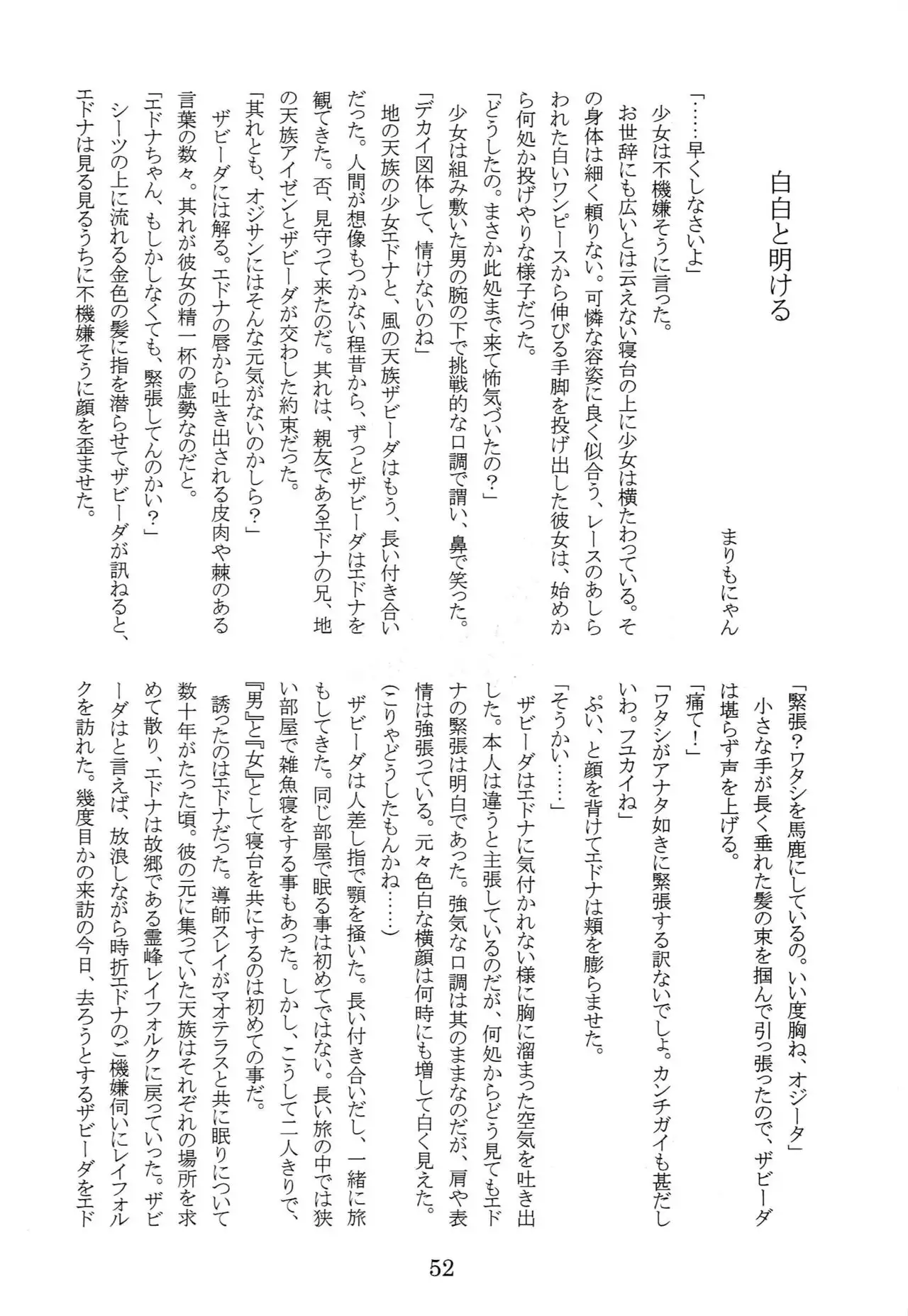 白白と明ける

まりもにゃん

「……早くしなさいよ」

少女は不機嫌そうに言った。

お世辞にも広いとは云えない寝台の上に少女は横たわっている。その身体は細く頼りない。可憐な容姿に良く似合う、レースのあしらわれた白いワンピースから伸びる手脚を投げ出した彼女は、始めから何処か投げやりな様子だった。

「どうしたの。まさか此処まで来て怖気づいたの？」

少女は組み敷いた男の腕の下で挑戦的な口調で謂い、鼻で笑った。

「デカイ図体して、情けないのね」

地の天族の少女エドナと、風の天族ザビーダはもう、長い付き合いだった。人間が想像もつかない程昔から、ずっとザビーダはエドナを観てきた。否、見守って来たのだ。其れは、親友であるエドナの兄、地の天族アイゼンとザビーダが交わした約束だった。

「其れとも、オジサンにはそんな元気がないのかしら？」

ザビーダには解る。エドナの唇から吐き出される皮肉や棘のある言葉の数々。其れが彼女の精一杯の虚勢なのだと。

「エドナちゃん、もしかしなくても、緊張してんのかい？」

シーツの上に流れる金色の髪に指を潜らせてザビーダが訊ねると、エドナは見る見るうちに不機嫌そうに顔を歪ませた。

「緊張？ワタシを馬鹿にしているの。いい度胸ね、オジータ」

小さな手が長く垂れた髪の束を掴んで引っ張ったので、ザビーダは堪らず声を上げる。

「痛て！」

「ワタシがアナタ如きに緊張する訳ないでしょ。カンチガイも甚だしいわ。フユカイね」

ぷい、と顔を背けてエドナは頬を膨らませた。

「そうかい……」

ザビーダはエドナに気付かれない様に胸に溜まった空気を吐き出した。本人は違うと主張しているのだが、何処からどう見てもエドナの緊張は明白であった。強気な口調は其のままなのだが、肩や表情は強張っている。元々色白な横顔は何時にも増して白く見えた。

（こりゃどうしたもんかね……）

ザビーダは人差し指で顎を掻いた。長い付き合いだし、一緒に旅もしてきた。同じ部屋で眠る事は初めてではない。長い旅の中では狭い部屋で雑魚寝をする事もあった。しかし、こうして二人きりで、『男』と『女』として寝台を共にするのは初めての事だ。

誘ったのはエドナだった。導師スレイがマオテラスと共に眠りについて数十年がたった頃。彼の元に集っていた天族はそれぞれの場所を求めて散り、エドナは故郷である霊峰レイフォルクに戻っていった。ザビーダはと言えば、放浪しながら時折エドナのご機嫌伺いにレイフォルクを訪れた。幾度目かの来訪の今日、去ろうとするザビーダをエド

52